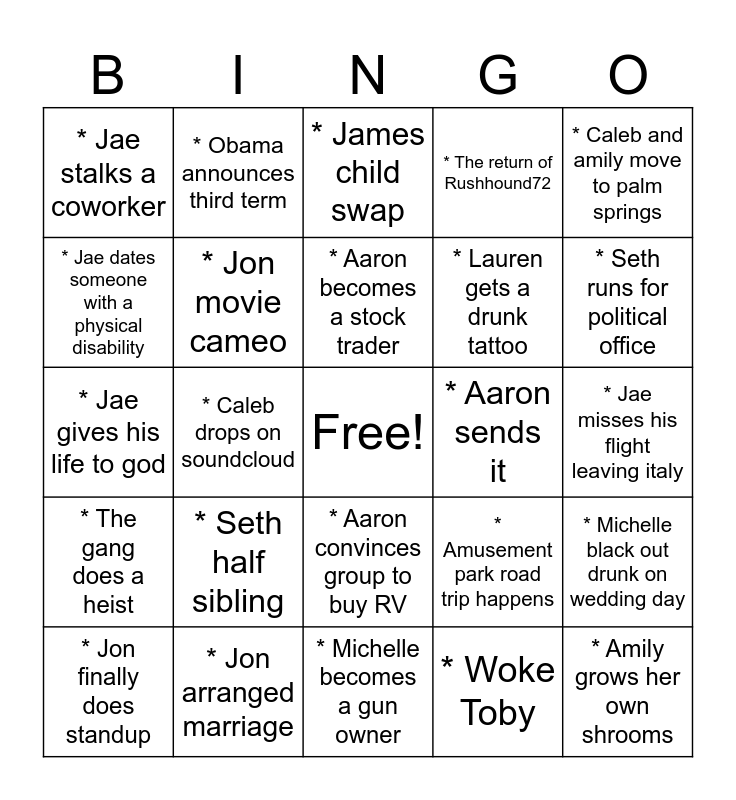 | B | I | N | G | O |
|---|---|---|---|---|
| * Jae stalks a coworker | * Obama announces third term | * James child swap | * The return of Rushhound72 | * Caleb and amily move to palm springs |
| * Jae dates someone with a physical disability | * Jon movie cameo | * Aaron becomes a stock trader | * Lauren gets a drunk tattoo | * Seth runs for political office |
| * Jae gives his life to god | * Caleb drops on soundcloud | Free! | * Aaron sends it | * Jae misses his flight leaving italy |
| * The gang does a heist | * Seth half sibling | * Aaron convinces group to buy RV | * Amusement park road trip happens | * Michelle black out drunk on wedding day |
| * Jon finally does standup | * Jon arranged marriage | * Michelle becomes a gun owner | * Woke Toby | * Amily grows her own shrooms |